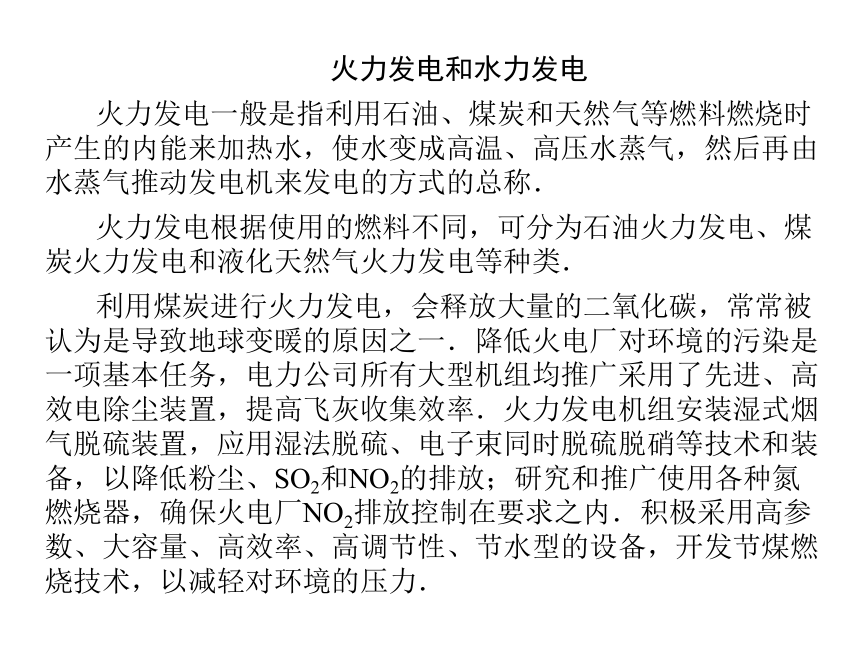 火力发电和水力发电

火力发电一般是指利用石油、煤炭和天然气等燃料燃烧时产生的内能来加热水，使水变成高温、高压水蒸气，然后再由水蒸气推动发电机来发电的方式的总称．

火力发电根据使用的燃料不同，可分为石油火力发电、煤炭火力发电和液化天然气火力发电等种类．

利用煤炭进行火力发电，会释放大量的二氧化碳，常常被认为是导致地球变暖的原因之一．降低火电厂对环境的污染是一项基本任务，电力公司所有大型机组均推广采用了先进、高效电除尘装置，提高飞灰收集效率．火力发电机组安装湿式烟气脱硫装置，应用湿法脱硫、电子束同时脱硫脱硝等技术和装备，以降低粉尘、$SO_2$和$NO_2$的排放；研究和推广使用各种氮燃烧器，确保火电厂$NO_2$排放控制在要求之内．积极采用高参数、大容量、高效率、高调节性、节水型的设备，开发节煤燃烧技术，以减轻对环境的压力．